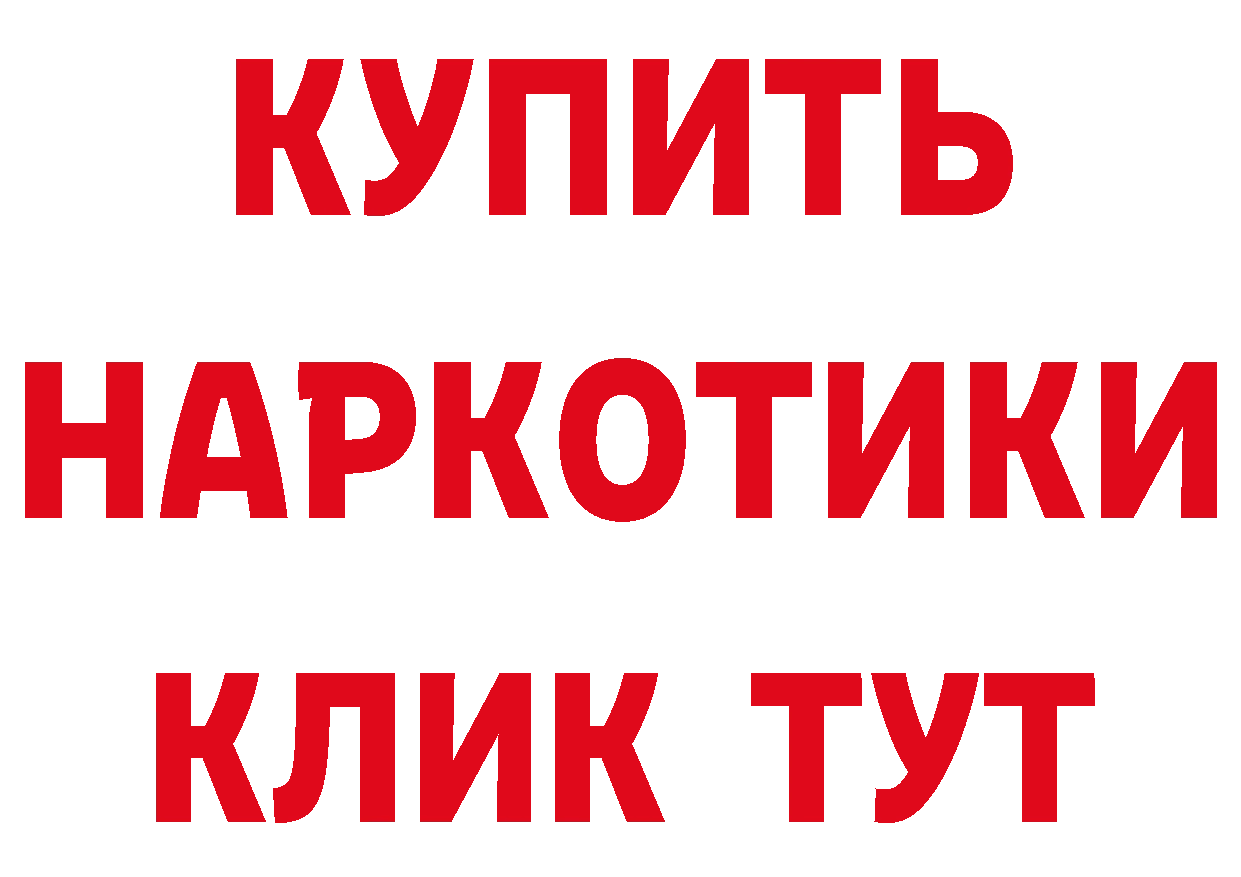 КУПИТЬ
НАРКОТИКИ
КЛИК ТУТ